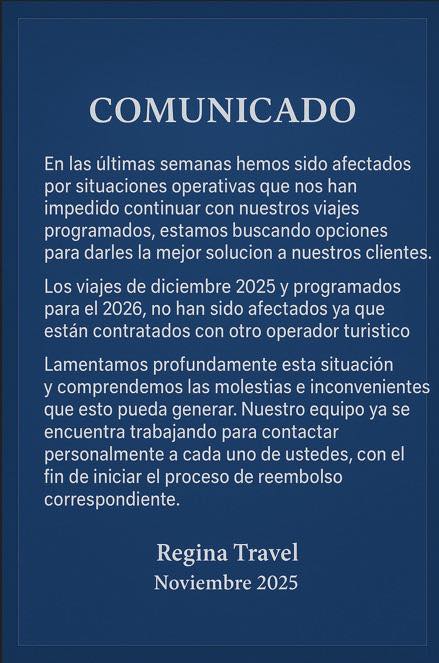 COMUNICADO

En las últimas semanas hemos sido afectados por situaciones operativas que nos han impedido continuar con nuestros viajes programados, estamos buscando opciones para darles la mejor solucion a nuestros clientes.

Los viajes de diciembre 2025 y programados para el 2026, no han sido afectados ya que están contratados con otro operador turistico

Lamentamos profundamente esta situación y comprendemos las molestias e inconvenientes que esto pueda generar. Nuestro equipo ya se encuentra trabajando para contactar personalmente a cada uno de ustedes, con el fin de iniciar el proceso de reembolso correspondiente.

Regina Travel
Noviembre 2025